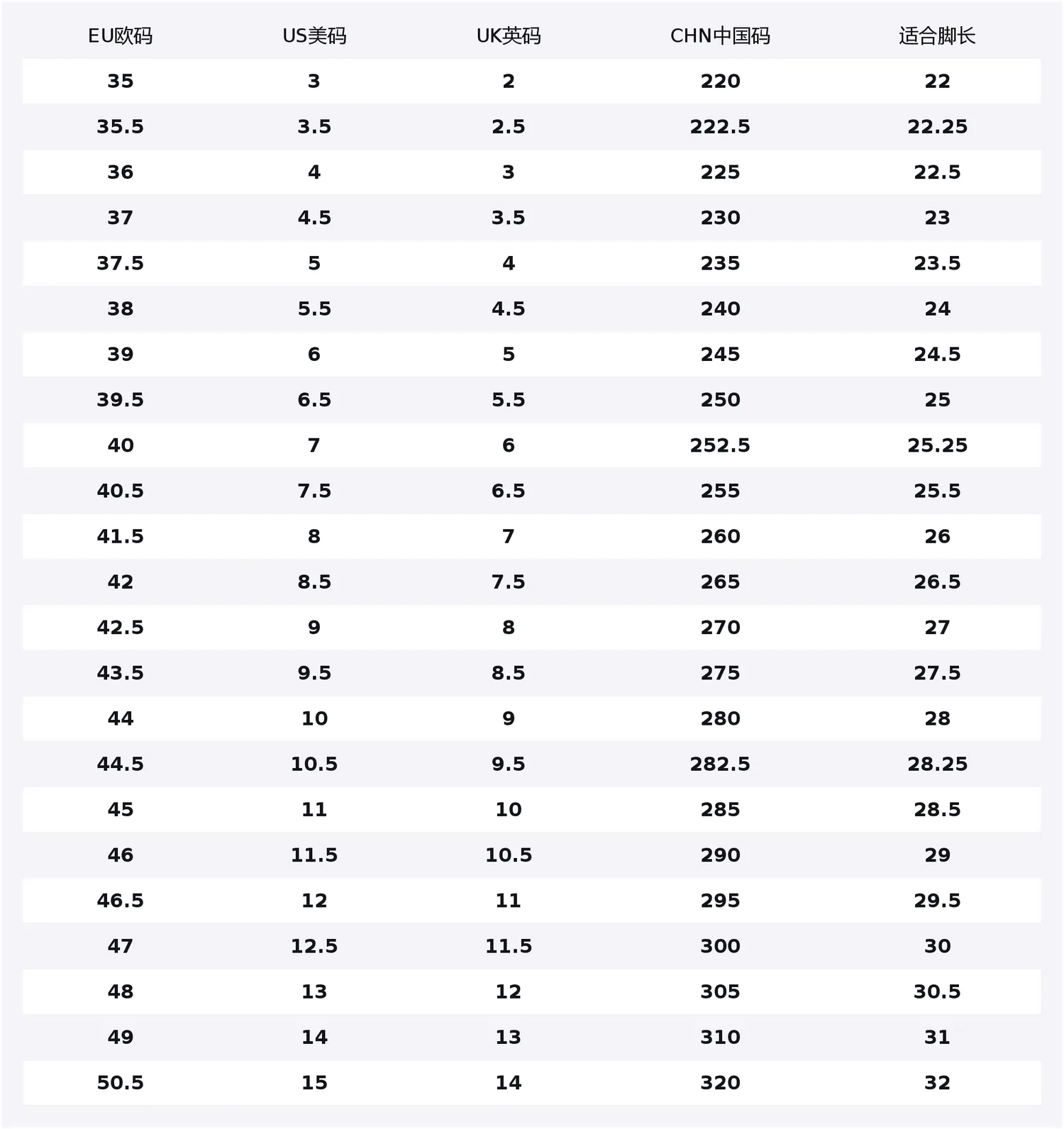 | EU欧码 | US美码 | UK英码 | CHN中国码 | 适合脚长 |
|---|---|---|---|---|
| 35 | 3 | 2 | 220 | 22 |
| 35.5 | 3.5 | 2.5 | 222.5 | 22.25 |
| 36 | 4 | 3 | 225 | 22.5 |
| 37 | 4.5 | 3.5 | 230 | 23 |
| 37.5 | 5 | 4 | 235 | 23.5 |
| 38 | 5.5 | 4.5 | 240 | 24 |
| 39 | 6 | 5 | 245 | 24.5 |
| 39.5 | 6.5 | 5.5 | 250 | 25 |
| 40 | 7 | 6 | 252.5 | 25.25 |
| 40.5 | 7.5 | 6.5 | 255 | 25.5 |
| 41.5 | 8 | 7 | 260 | 26 |
| 42 | 8.5 | 7.5 | 265 | 26.5 |
| 42.5 | 9 | 8 | 270 | 27 |
| 43.5 | 9.5 | 8.5 | 275 | 27.5 |
| 44 | 10 | 9 | 280 | 28 |
| 44.5 | 10.5 | 9.5 | 282.5 | 28.25 |
| 45 | 11 | 10 | 285 | 28.5 |
| 46 | 11.5 | 10.5 | 290 | 29 |
| 46.5 | 12 | 11 | 295 | 29.5 |
| 47 | 12.5 | 11.5 | 300 | 30 |
| 48 | 13 | 12 | 305 | 30.5 |
| 49 | 14 | 13 | 310 | 31 |
| 50.5 | 15 | 14 | 320 | 32 |